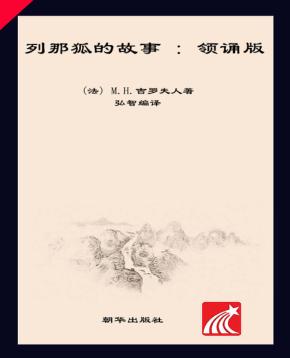 列那狐的故事 ： 领诵版

（法）M.H.吉罗夫人著
弘智编译

朝华出版社